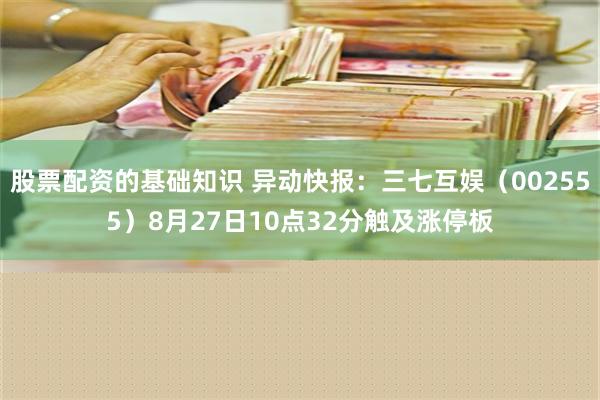 股票配资的基础知识 异动快报：三七互娱（002555）8月27日10点32分触及涨停板